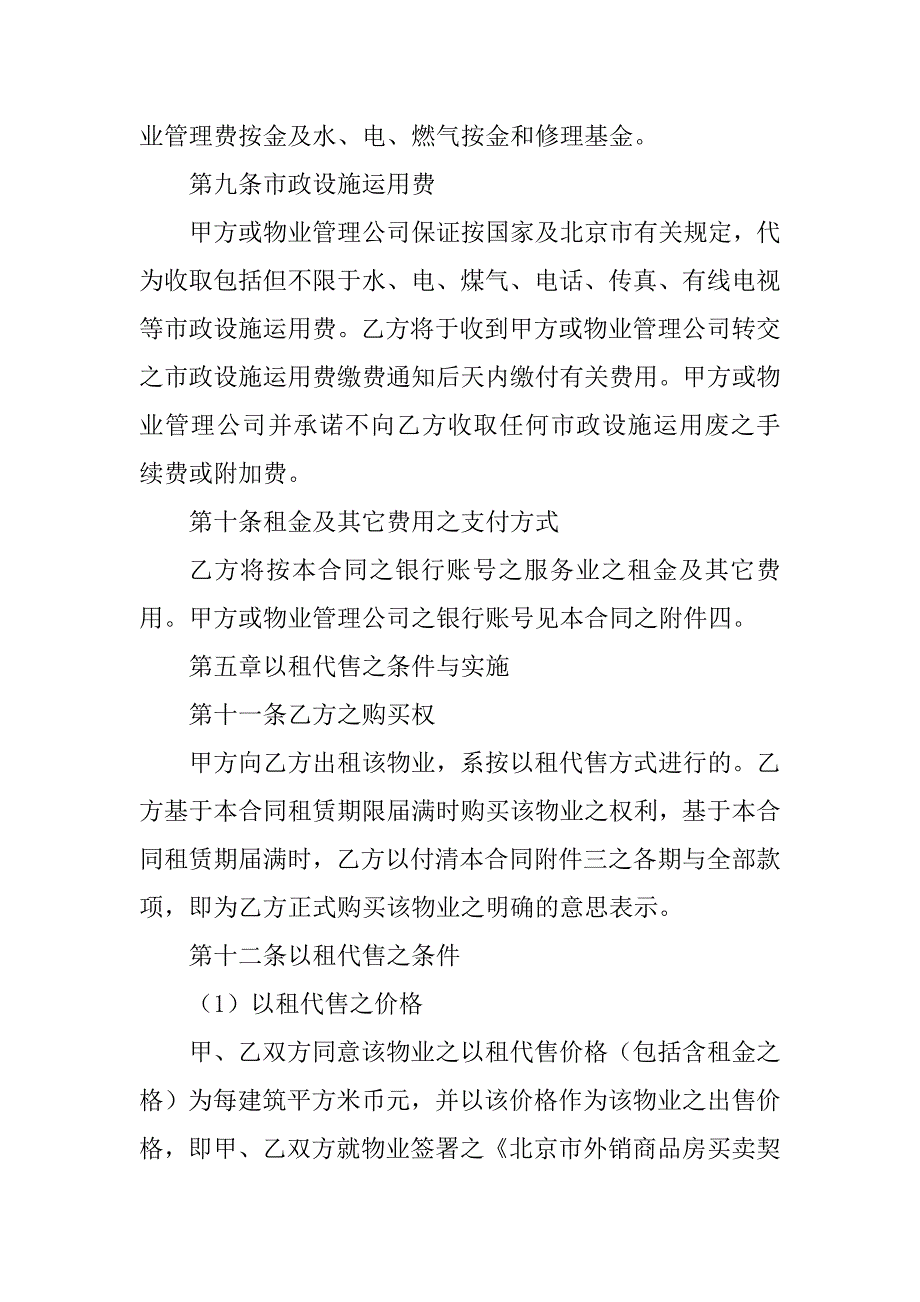 业管理费按金及水、电、燃气按金和修理基金。

第九条市政设施运用费

甲方或物业管理公司保证按国家及北京市有关规定，代为收取包括但不限于水、电、煤气、电话、传真、有线电视等市政设施运用费。乙方将于收到甲方或物业管理公司转交之市政设施运用费缴费通知后天内缴付有关费用。甲方或物业管理公司并承诺不向乙方收取任何市政设施运用废之手续费或附加费。

第十条租金及其它费用之支付方式

乙方将按本合同之银行账号之服务业之租金及其它费用。甲方或物业管理公司之银行账号见本合同之附件四。

第五章以租代售之条件与实施

第十一条乙方之购买权

甲方向乙方出租该物业，系按以租代售方式进行的。乙方基于本合同租赁期限届满时购买该物业之权利，基于本合同租赁期届满时，乙方以付清本合同附件三之各期与全部款项，即为乙方正式购买该物业之明确的意思表示。

第十二条以租代售之条件

（1）以租代售之价格

甲、乙双方同意该物业之以租代售价格（包括含租金之格）为每建筑平方米币元，并以该价格作为该物业之出售价格，即甲、乙双方就物业签署之《北京市外销商品房买卖契